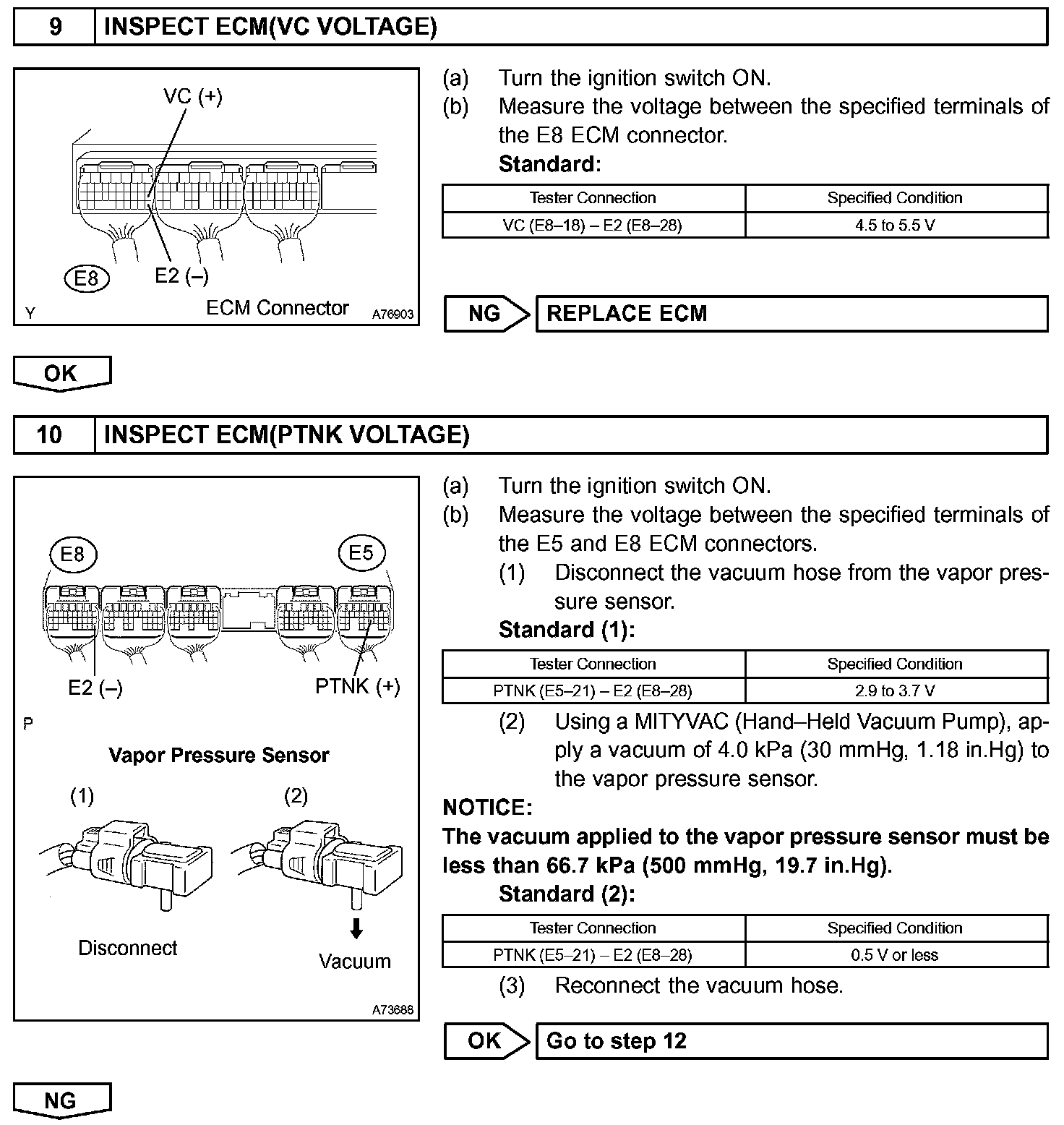 9 INSPECT ECM(VC VOLTAGE)

VC (+)

E8

E2 (–)

Y ECM Connector A76903

(a) Turn the ignition switch ON.
(b) Measure the voltage between the specified terminals of the E8 ECM connector.
Standard:

| Tester Connection | Specified Condition |
|---|---|
| VC (E8–18) – E2 (E8–28) | 4.5 to 5.5 V |

NG REPLACE ECM

OK

10 INSPECT ECM(PTNK VOLTAGE)

E8 E5

E2 (–) PTNK (+)

P

Vapor Pressure Sensor

(1) (2)

Disconnect

Vacuum

A73688

(a) Turn the ignition switch ON.
(b) Measure the voltage between the specified terminals of the E5 and E8 ECM connectors.
(1) Disconnect the vacuum hose from the vapor pressure sensor.
Standard (1):

| Tester Connection | Specified Condition |
|---|---|
| PTNK (E5–21) – E2 (E8–28) | 2.9 to 3.7 V |

(2) Using a MITYVAC (Hand–Held Vacuum Pump), apply a vacuum of 4.0 kPa (30 mmHg, 1.18 in.Hg) to the vapor pressure sensor.
NOTICE:
The vacuum applied to the vapor pressure sensor must be less than 66.7 kPa (500 mmHg, 19.7 in.Hg).
Standard (2):

| Tester Connection | Specified Condition |
|---|---|
| PTNK (E5–21) – E2 (E8–28) | 0.5 V or less |

(3) Reconnect the vacuum hose.

OK Go to step 12

NG